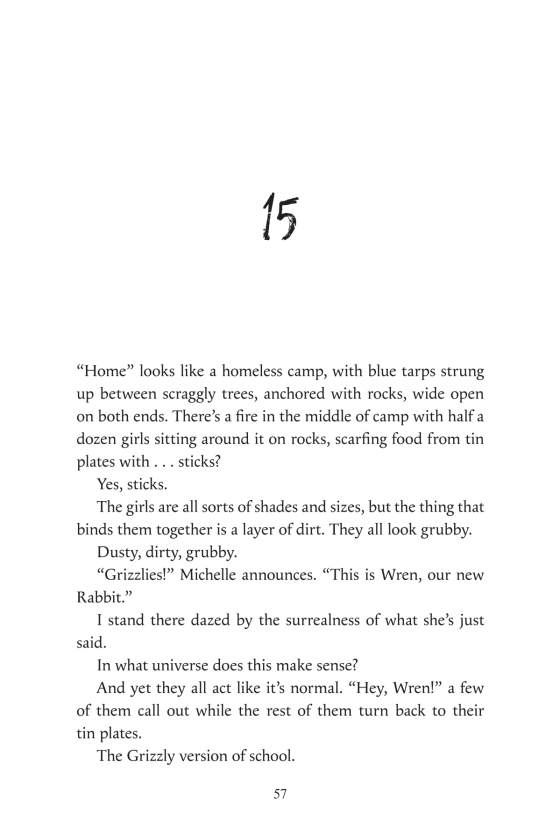 15

“Home” looks like a homeless camp, with blue tarps strung up between scraggly trees, anchored with rocks, wide open on both ends. There’s a fire in the middle of camp with half a dozen girls sitting around it on rocks, scarfing food from tin plates with . . . sticks?

Yes, sticks.

The girls are all sorts of shades and sizes, but the thing that binds them together is a layer of dirt. They all look grubby.

Dusty, dirty, grubby.

“Grizzlies!” Michelle announces. “This is Wren, our new Rabbit.”

I stand there dazed by the surrealness of what she’s just said.

In what universe does this make sense?

And yet they all act like it’s normal. “Hey, Wren!” a few of them call out while the rest of them turn back to their tin plates.

The Grizzly version of school.

57